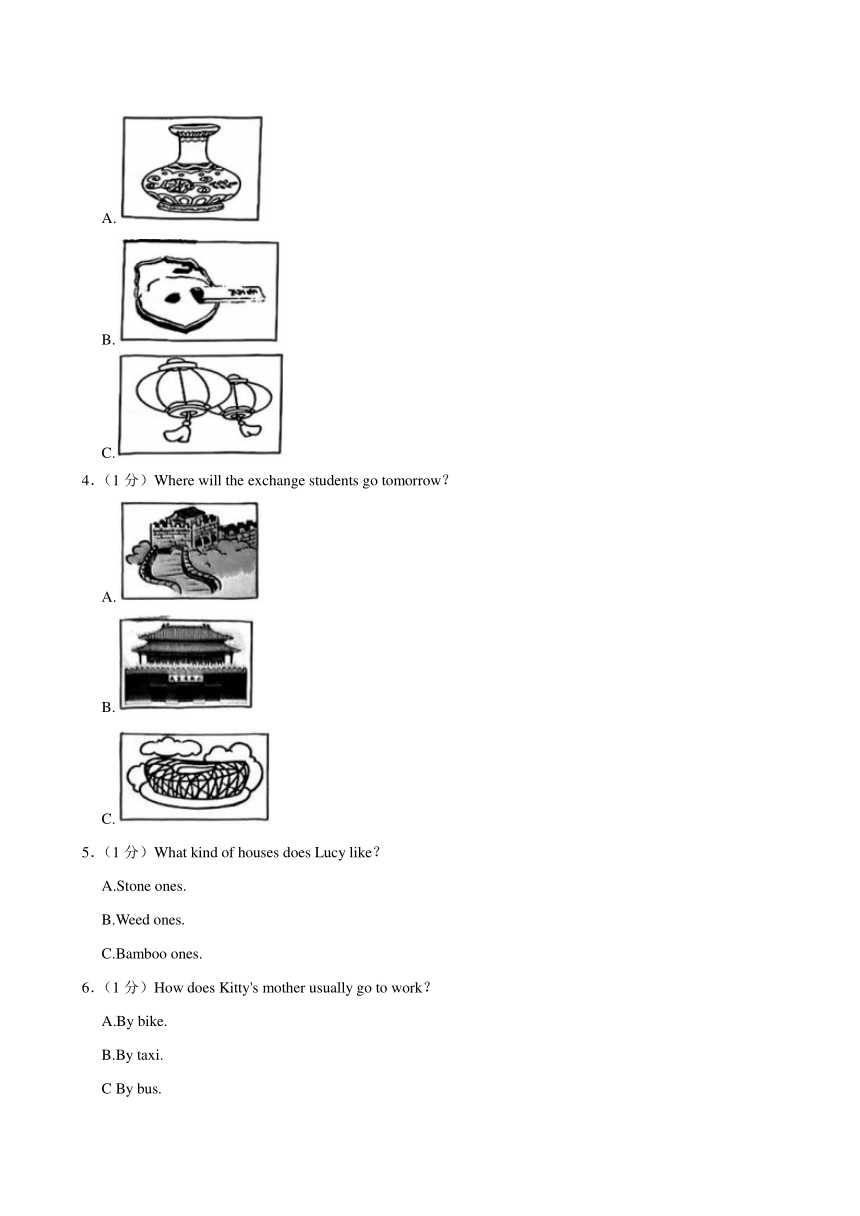 A.

B.

C.

4．（1 分）Where will the exchange students go tomorrow?

A.

B.

C.

5．（1 分）What kind of houses does Lucy like?

A.Stone ones.

B.Weed ones.

C.Bamboo ones.

6．（1 分）How does Kitty's mother usually go to work?

A.By bike.

B.By taxi.

C By bus.